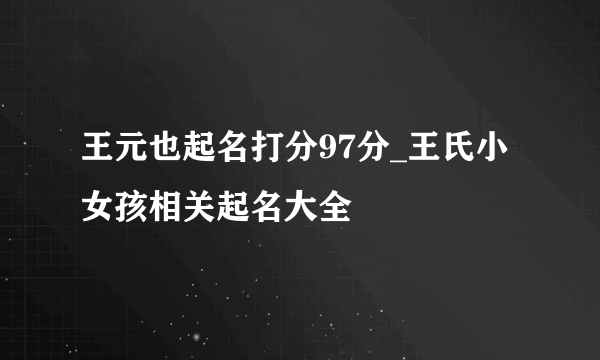 王元也起名打分97分_王氏小女孩相关起名大全